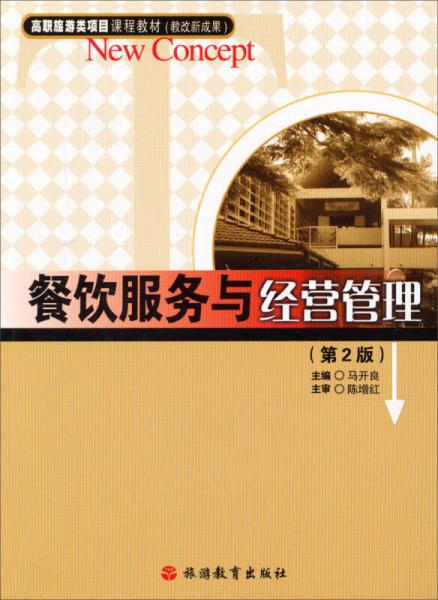 高职旅游类项目课程教材（教改新成果）
New Concept

餐饮服务与经营管理

（第2版）
主编 ○ 马开良
主审 ○ 陈增红

旅游教育出版社